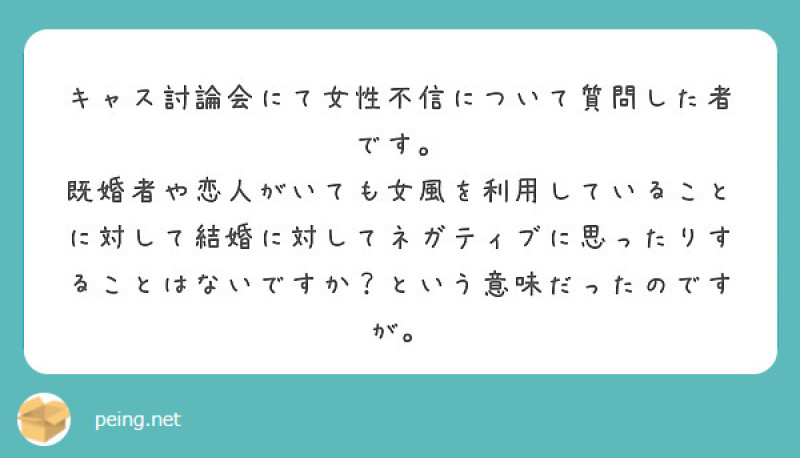 キャス討論会にて女性不信について質問した者です。
既婚者や恋人がいても女風を利用していることに対して結婚に対してネガティブに思ったりすることはないですか？という意味だったのですが。

peing.net